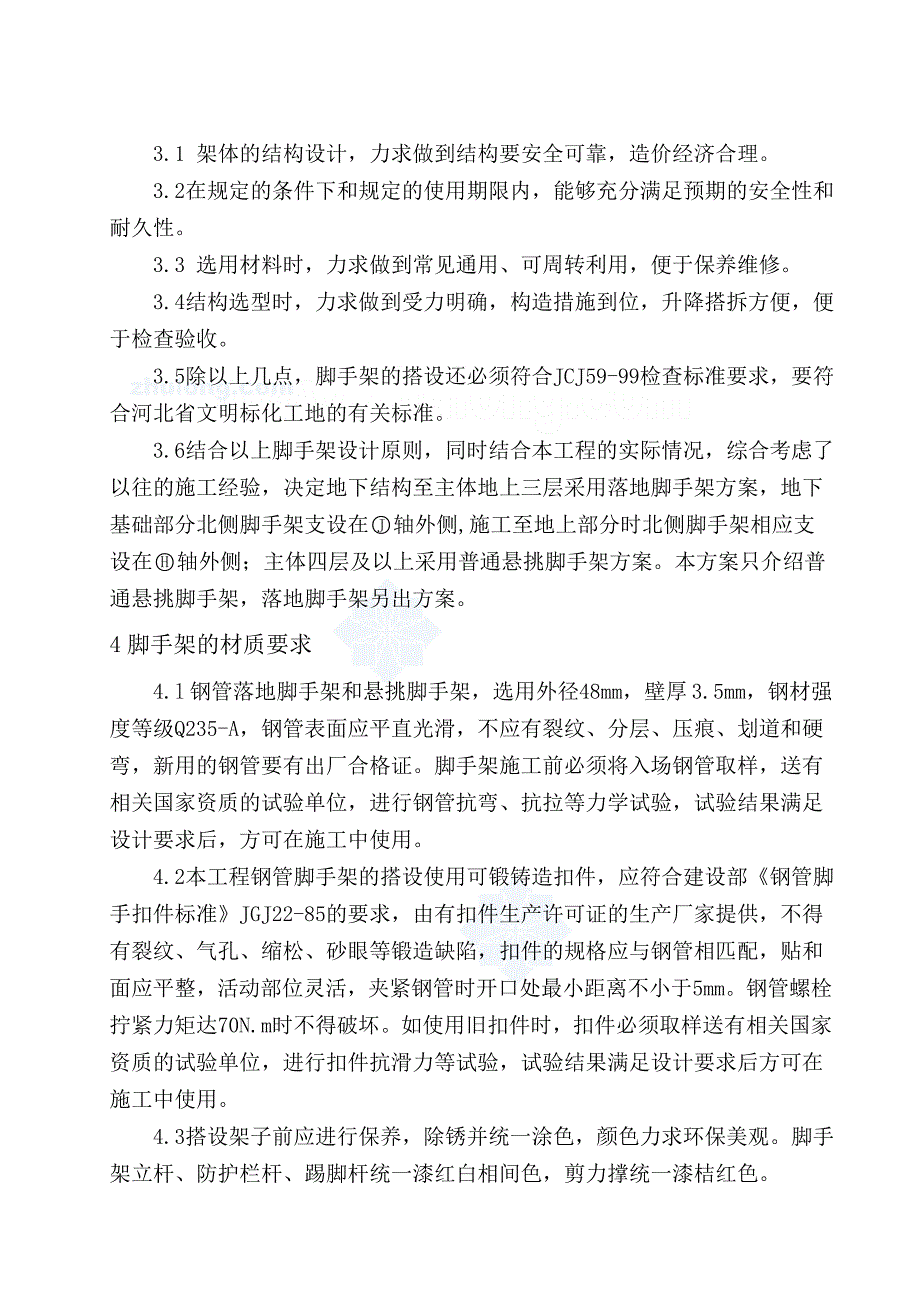 3.1 架体的结构设计，力求做到结构要安全可靠，造价经济合理。

3.2在规定的条件下和规定的使用期限内，能够充分满足预期的安全性和耐久性。

3.3 选用材料时，力求做到常见通用、可周转利用，便于保养维修。

3.4结构选型时，力求做到受力明确，构造措施到位，升降搭拆方便，便于检查验收。

3.5除以上几点，脚手架的搭设还必须符合JCJ59-99检查标准要求，要符合河北省文明标化工地的有关标准。

3.6结合以上脚手架设计原则，同时结合本工程的实际情况，综合考虑了以往的施工经验，决定地下结构至主体地上三层采用落地脚手架方案，地下基础部分北侧脚手架支设在①轴外侧，施工至地上部分时北侧脚手架相应支设在⑪轴外侧；主体四层及以上采用普通悬挑脚手架方案。本方案只介绍普通悬挑脚手架，落地脚手架另出方案。

4 脚手架的材质要求

4.1钢管落地脚手架和悬挑脚手架，选用外径48mm，壁厚3.5mm，钢材强度等级Q235-A，钢管表面应平直光滑，不应有裂纹、分层、压痕、划道和硬弯，新用的钢管要有出厂合格证。脚手架施工前必须将入场钢管取样，送有相关国家资质的试验单位，进行钢管抗弯、抗拉等力学试验，试验结果满足设计要求后，方可在施工中使用。

4.2本工程钢管脚手架的搭设使用可锻铸造扣件，应符合建设部《钢管脚手扣件标准》JGJ22-85的要求，由有扣件生产许可证的生产厂家提供，不得有裂纹、气孔、缩松、砂眼等锻造缺陷，扣件的规格应与钢管相匹配，贴和面应平整，活动部位灵活，夹紧钢管时开口处最小距离不小于5mm。钢管螺栓拧紧力矩达70N.m时不得破坏。如使用旧扣件时，扣件必须取样送有相关国家资质的试验单位，进行扣件抗滑力等试验，试验结果满足设计要求后方可在施工中使用。

4.3搭设架子前应进行保养，除锈并统一涂色，颜色力求环保美观。脚手架立杆、防护栏杆、踢脚杆统一漆红白相间色，剪力撑统一漆桔红色。